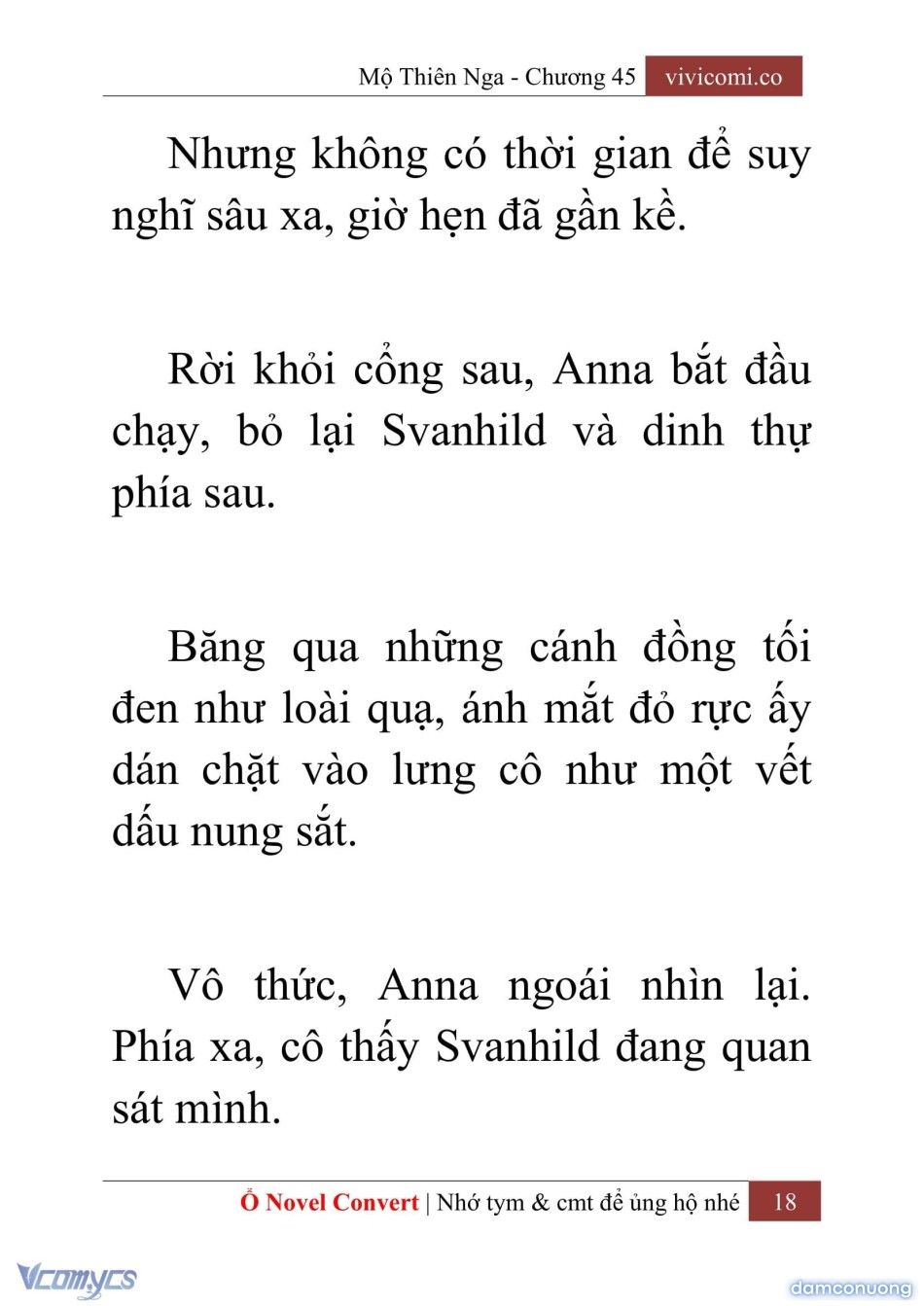 Mộ Thiên Nga - Chương 45 vivicomi.co

Nhưng không có thời gian để suy nghĩ sâu xa, giờ hẹn đã gần kề.

Rời khỏi cổng sau, Anna bắt đầu chạy, bỏ lại Svanhild và dinh thự phía sau.

Băng qua những cánh đồng tối đen như loài quạ, ánh mắt đỏ rực ấy dán chặt vào lưng cô như một vết dấu nung sắt.

Vô thức, Anna ngoái nhìn lại. Phía xa, cô thấy Svanhild đang quan sát mình.

Ổ Novel Convert | Nhớ tym & cmt để ủng hộ nhé 18

Vcomycs

damconuong